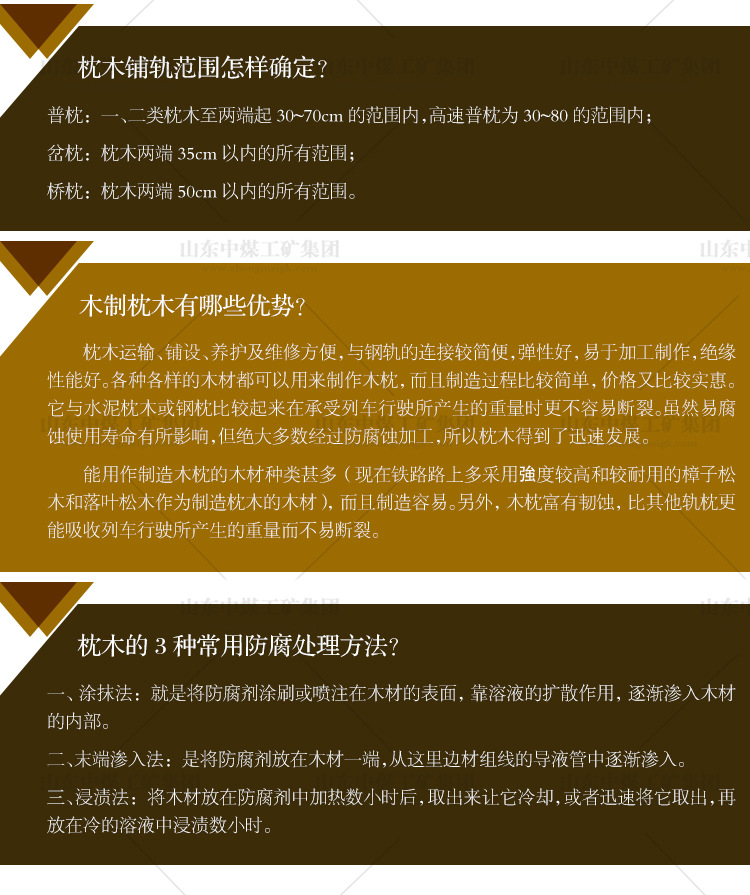 枕木铺轨范围怎样确定?

普枕:一、二类枕木至两端起30~70cm的范围内,高速普枕为30~80的范围内;

岔枕:枕木两端35cm以内的所有范围;

桥枕:枕木两端50cm以内的所有范围。

木制枕木有哪些优势?

枕木运输、铺设、养护及维修方便,与钢轨的连接较简便,弹性好,易于加工制作,绝缘性能好。各种各样的木材都可以用来制作木枕,而且制造过程比较简单,价格又比较实惠。它与水泥枕木或钢枕比较起来在承受列车行驶所产生的重量时更不容易断裂。虽然易腐蚀使用寿命有所影响,但绝大多数经过防腐蚀加工,所以枕木得到了迅速发展。

能用作制造木枕的木材种类甚多(现在铁路路上多采用強度较高和较耐用的樟子松木和落叶松木作为制造枕木的木材),而且制造容易。另外,木枕富有韧蚀,比其他轨枕更能吸收列车行驶所产生的重量而不易断裂。

枕木的3种常用防腐处理方法?

一、涂抹法:就是将防腐剂涂刷或喷注在木材的表面,靠溶液的扩散作用,逐渐渗入木材的内部。

二、末端渗入法:是将防腐剂放在木材一端,从这里边材组线的导液管中逐渐渗入。

三、浸渍法:将木材放在防腐剂中加热数小时后,取出来让它冷却,或者迅速将它取出,再放在冷的溶液中浸渍数小时。

山东中煤工矿集团